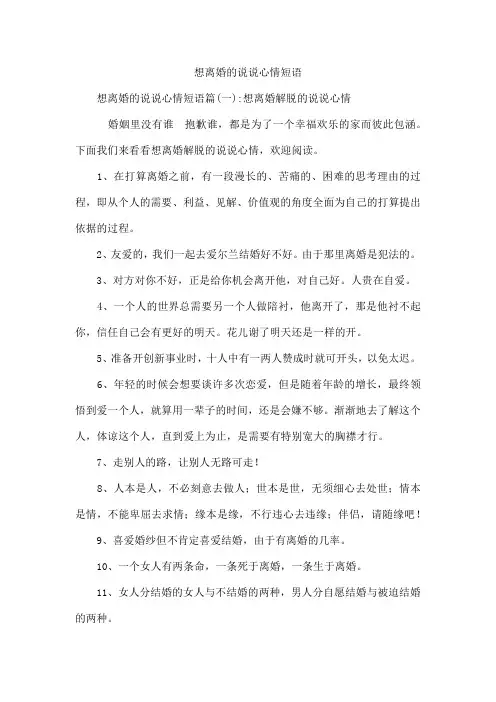 想离婚的说说心情短语

想离婚的说说心情短语篇(一):想离婚解脱的说说心情

婚姻里没有谁　抱歉谁，都是为了一个幸福欢乐的家而彼此包涵。下面我们来看看想离婚解脱的说说心情，欢迎阅读。

1、在打算离婚之前，有一段漫长的、苦痛的、困难的思考理由的过程，即从个人的需要、利益、见解、价值观的角度全面为自己的打算提出依据的过程。

2、友爱的，我们一起去爱尔兰结婚好不好。由于那里离婚是犯法的。

3、对方对你不好，正是给你机会离开他，对自己好。人贵在自爱。

4、一个人的世界总需要另一个人做陪衬，他离开了，那是他衬不起你，信任自己会有更好的明天。花儿谢了明天还是一样的开。

5、准备开创新事业时，十人中有一两人赞成时就可开头，以免太迟。

6、年轻的时候会想要谈许多次恋爱，但是随着年龄的增长，最终领悟到爱一个人，就算用一辈子的时间，还是会嫌不够。渐渐地去了解这个人，体谅这个人，直到爱上为止，是需要有特别宽大的胸襟才行。

7、走别人的路，让别人无路可走！

8、人本是人，不必刻意去做人；世本是世，无须细心去处世；情本是情，不能卑屈去求情；缘本是缘，不行违心去违缘；伴侣，请随缘吧！

9、喜爱婚纱但不肯定喜爱结婚，由于有离婚的几率。

10、一个女人有两条命，一条死于离婚，一条生于离婚。

11、女人分结婚的女人与不结婚的两种，男人分自愿结婚与被迫结婚的两种。